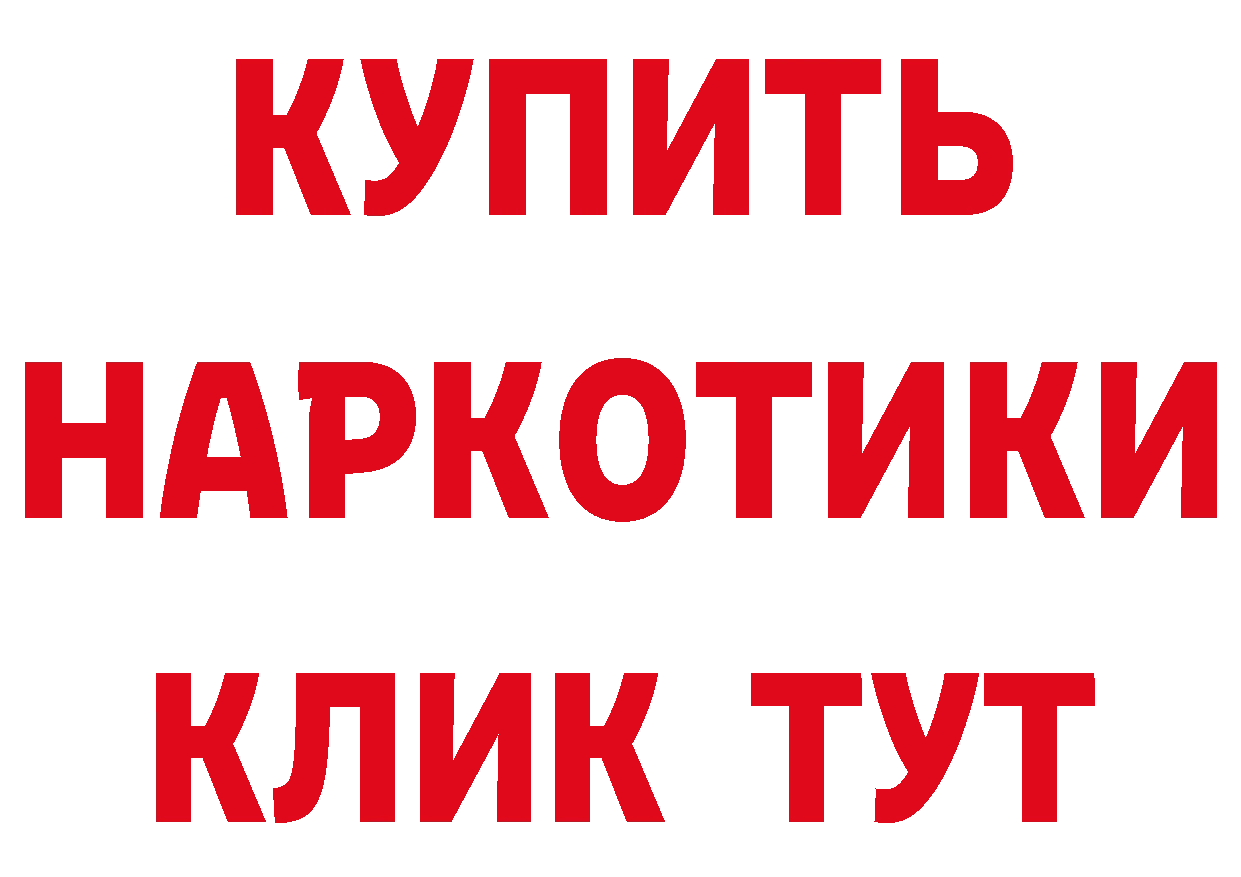 КУПИТЬ
НАРКОТИКИ
КЛИК ТУТ